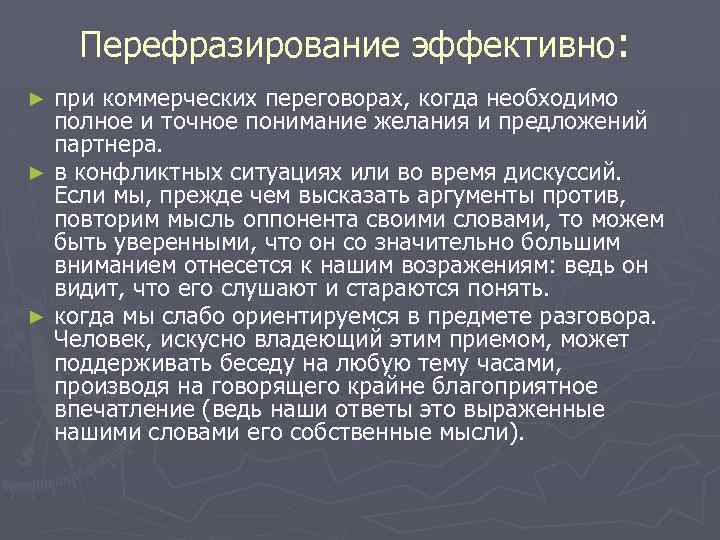 Перефразирование эффективно:

► при коммерческих переговорах, когда необходимо полное и точное понимание желания и предложений партнера.

► в конфликтных ситуациях или во время дискуссий. Если мы, прежде чем высказать аргументы против, повторим мысль оппонента своими словами, то можем быть уверенными, что он со значительно большим вниманием отнесется к нашим возражениям: ведь он видит, что его слушают и стараются понять.

► когда мы слабо ориентируемся в предмете разговора. Человек, искусно владеющий этим приемом, может поддерживать беседу на любую тему часами, производя на говорящего крайне благоприятное впечатление (ведь наши ответы это выраженные нашими словами его собственные мысли).